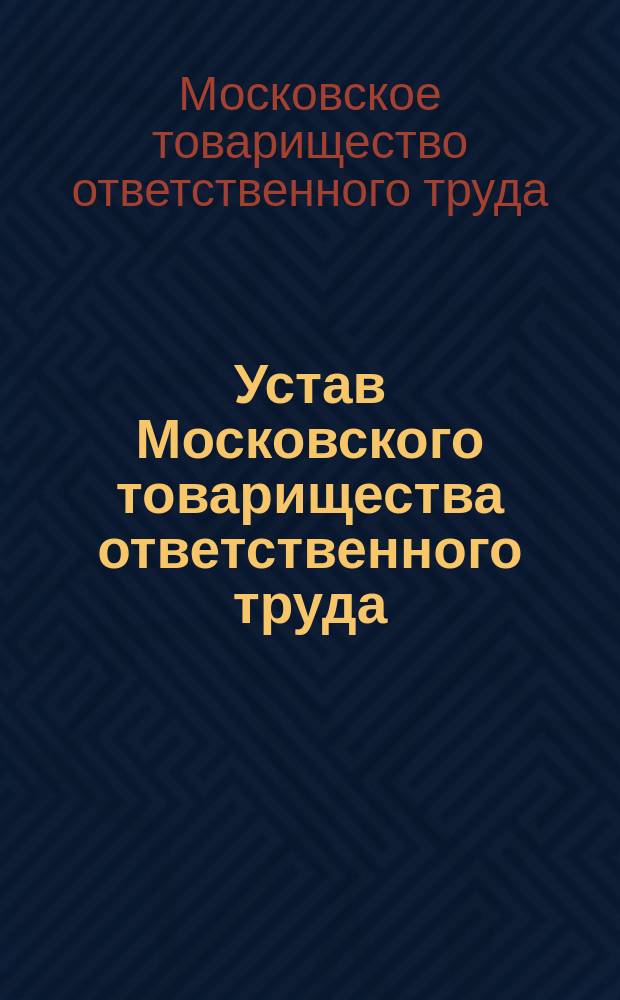 Московское товарищество ответственного труда

Устав Московского товарищества ответственного труда